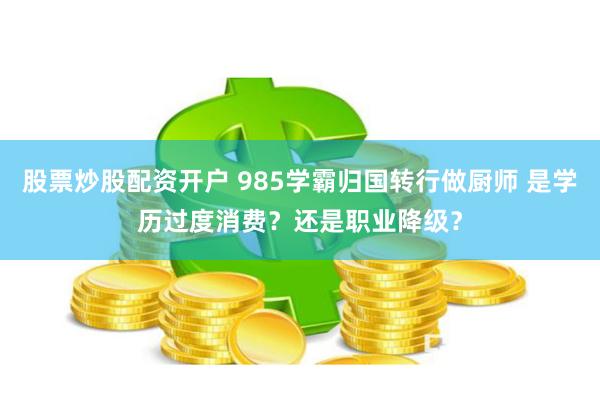 股票炒股配资开户 985学霸归国转行做厨师 是学历过度消费？还是职业降级？